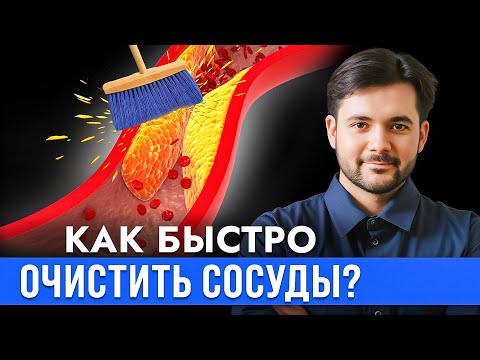 КАК БЫСТРО
ОЧИСТИТЬ СОСУДЫ?